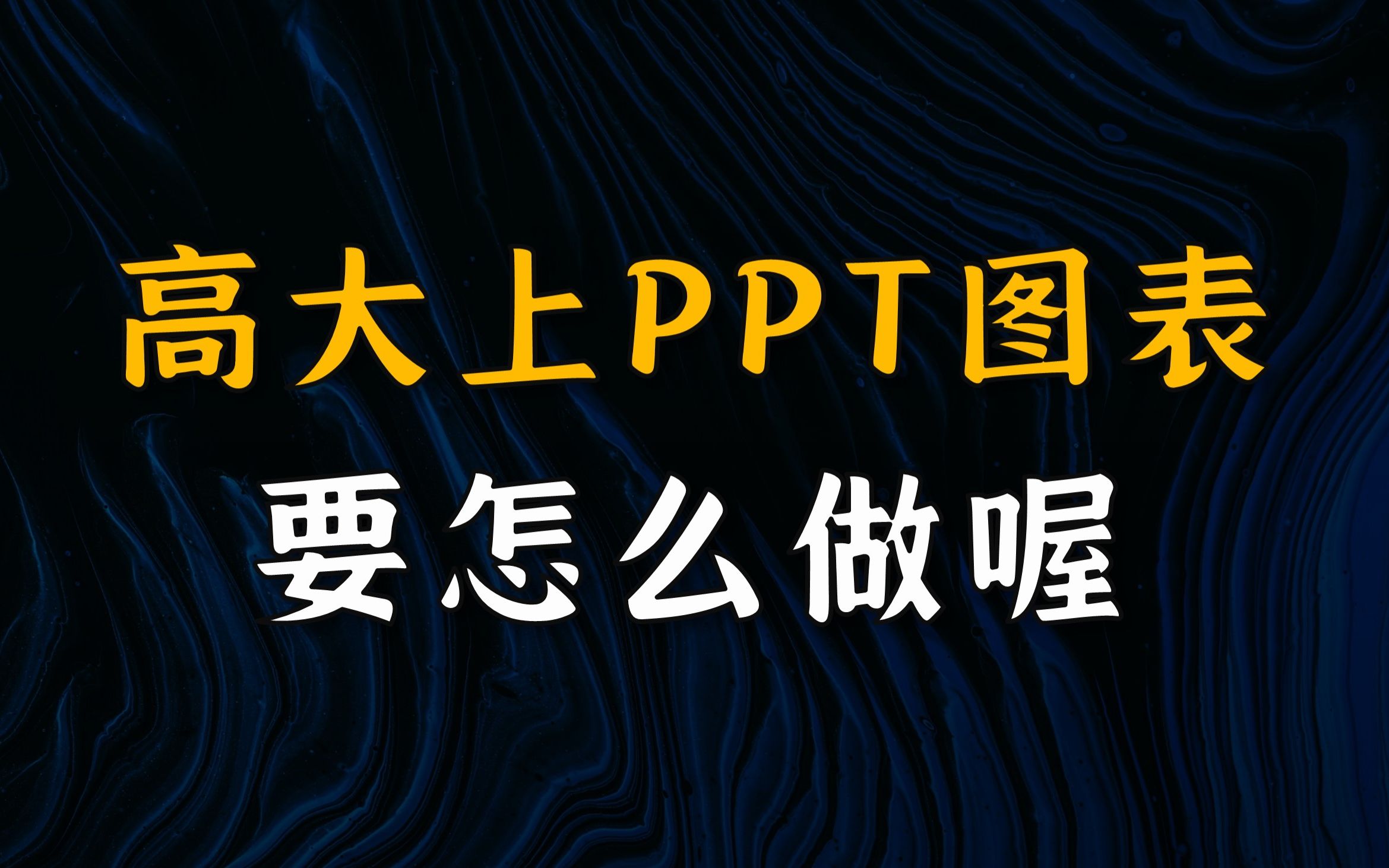 高大上PPT图表
要怎么做喔